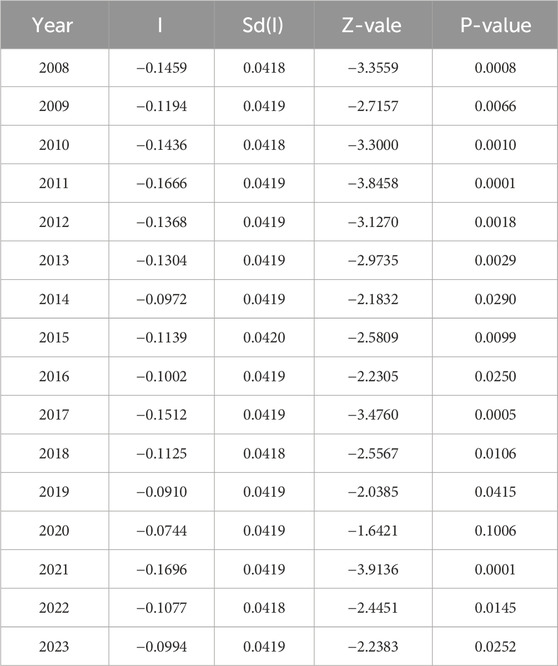 | Year | I | Sd(I) | Z-vale | P-value |
|---|---|---|---|---|
| 2008 | −0.1459 | 0.0418 | −3.3559 | 0.0008 |
| 2009 | −0.1194 | 0.0419 | −2.7157 | 0.0066 |
| 2010 | −0.1436 | 0.0418 | −3.3000 | 0.0010 |
| 2011 | −0.1666 | 0.0419 | −3.8458 | 0.0001 |
| 2012 | −0.1368 | 0.0419 | −3.1270 | 0.0018 |
| 2013 | −0.1304 | 0.0419 | −2.9735 | 0.0029 |
| 2014 | −0.0972 | 0.0419 | −2.1832 | 0.0290 |
| 2015 | −0.1139 | 0.0420 | −2.5809 | 0.0099 |
| 2016 | −0.1002 | 0.0419 | −2.2305 | 0.0250 |
| 2017 | −0.1512 | 0.0419 | −3.4760 | 0.0005 |
| 2018 | −0.1125 | 0.0418 | −2.5567 | 0.0106 |
| 2019 | −0.0910 | 0.0419 | −2.0385 | 0.0415 |
| 2020 | −0.0744 | 0.0419 | −1.6421 | 0.1006 |
| 2021 | −0.1696 | 0.0419 | −3.9136 | 0.0001 |
| 2022 | −0.1077 | 0.0418 | −2.4451 | 0.0145 |
| 2023 | −0.0994 | 0.0419 | −2.2383 | 0.0252 |